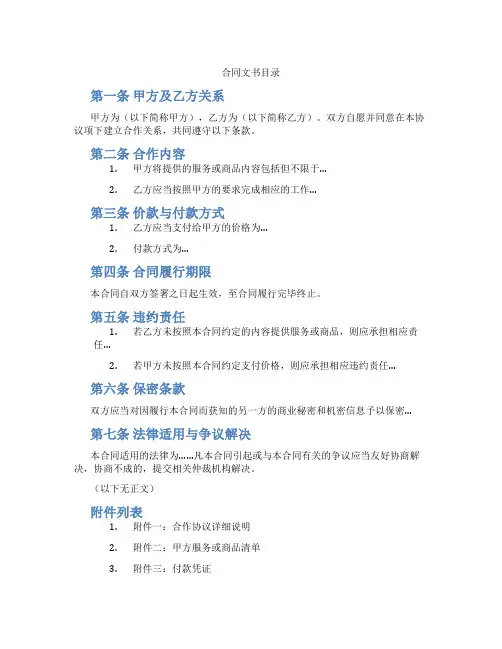 合同文书目录

第一条 甲方及乙方关系

甲方为（以下简称甲方），乙方为（以下简称乙方）。双方自愿并同意在本协议项下建立合作关系，共同遵守以下条款。

第二条 合作内容

1. 甲方将提供的服务或商品内容包括但不限于...

2. 乙方应当按照甲方的要求完成相应的工作...

第三条 价款与付款方式

1. 乙方应当支付给甲方的价格为...

2. 付款方式为...

第四条 合同履行期限

本合同自双方签署之日起生效，至合同履行完毕终止。

第五条 违约责任

1. 若乙方未按照本合同约定的内容提供服务或商品，则应承担相应责任...

2. 若甲方未按照本合同约定支付价格，则应承担相应违约责任...

第六条 保密条款

双方应当对因履行本合同而获知的另一方的商业秘密和机密信息予以保密...

第七条 法律适用与争议解决

本合同适用的法律为......凡本合同引起或与本合同有关的争议应当友好协商解决，协商不成的，提交相关仲裁机构解决。

（以下无正文）

附件列表

1. 附件一：合作协议详细说明

2. 附件二：甲方服务或商品清单

3. 附件三：付款凭证